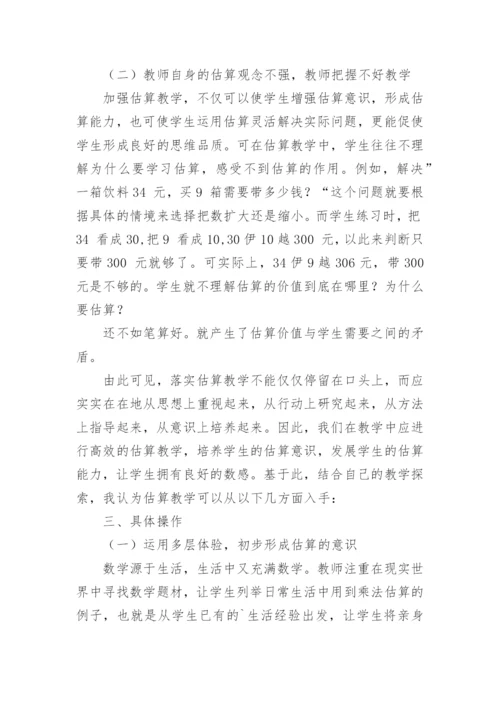 （二）教师自身的估算观念不强，教师把握不好教学

加强估算教学，不仅可以使学生增强估算意识，形成估算能力，也可使学生运用估算灵活解决实际问题，更能促使学生形成良好的思维品质。可在估算教学中，学生往往不理解为什么要学习估算，感受不到估算的作用。例如，解决”一箱饮料 34 元，买 9 箱需要带多少钱？“这个问题就要根据具体的情境来选择把数扩大还是缩小。而学生练习时，把 34 看成 30,把 9 看成 10,30 伊 10 越 300 元，以此来判断只要带 300 元就够了。可实际上，34 伊 9 越 306 元，带 300 元是不够的。学生就不理解估算的价值到底在哪里？为什么要估算？

还不如笔算好。就产生了估算价值与学生需要之间的矛盾。

由此可见，落实估算教学不能仅仅停留在口头上，而应实实在在地从思想上重视起来，从行动上研究起来，从方法上指导起来，从意识上培养起来。因此，我们在教学中应进行高效的估算教学，培养学生的估算意识，发展学生的估算能力，让学生拥有良好的数感。基于此，结合自己的教学探索，我认为估算教学可以从以下几方面入手：

三、具体操作

（一）运用多层体验，初步形成估算的意识

数学源于生活，生活中又充满数学。教师注重在现实世界中寻找数学题材，让学生列举日常生活中用到乘法估算的例子，也就是从学生已有的`生活经验出发，让学生将亲身